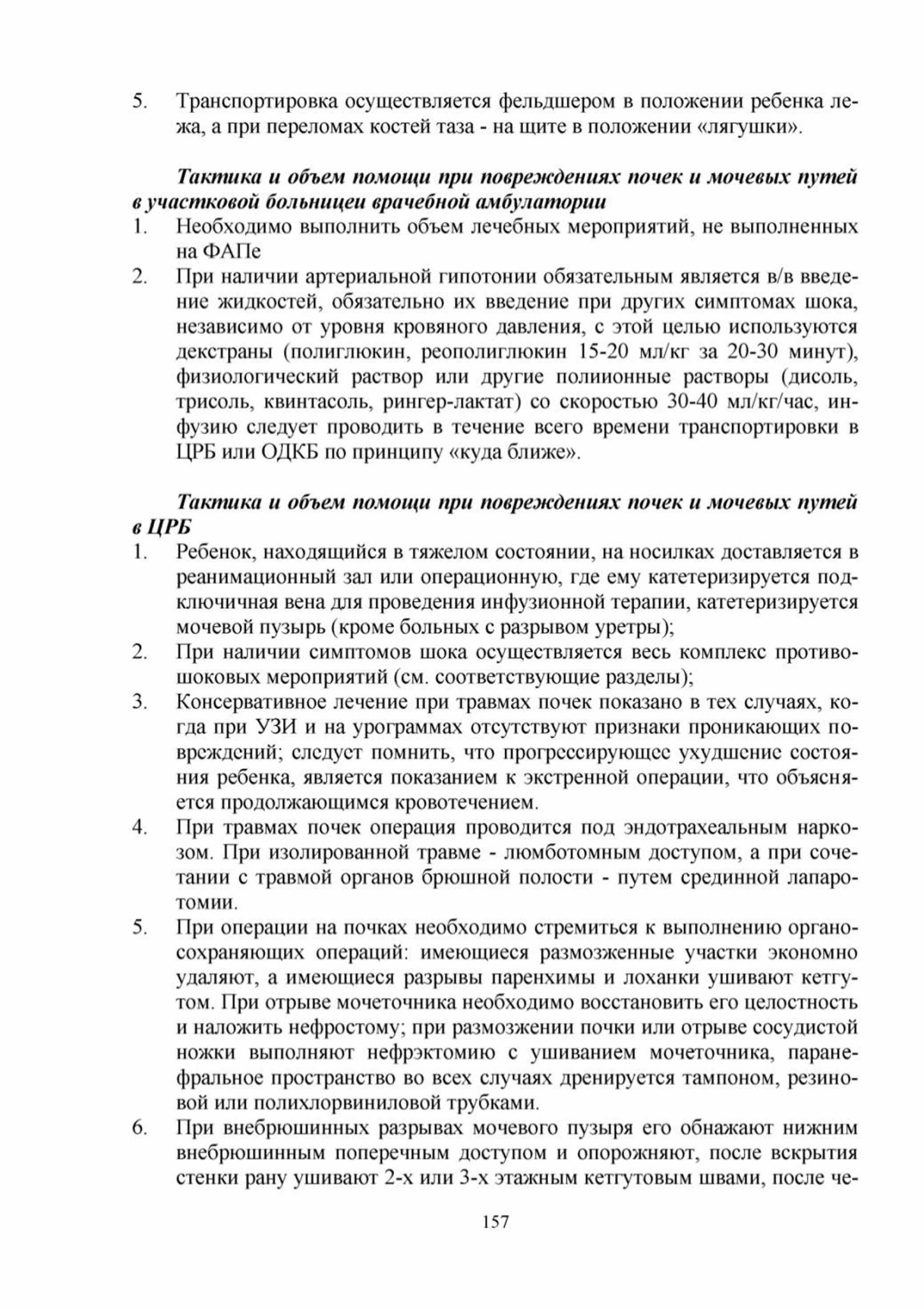 5. Транспортировка осуществляется фельдшером в положении ребенка лежа, а при переломах костей таза - на щите в положении «лягушки».

Тактика и объем помощи при повреждениях почек и мочевых путей в участковой больницеи врачебной амбулатории
1. Необходимо выполнить объем лечебных мероприятий, не выполненных на ФАПе
2. При наличии артериальной гипотонии обязательным является в/в введение жидкостей, обязательно их введение при других симптомах шока, независимо от уровня кровяного давления, с этой целью используются декстраны (полиглюкин, реополиглюкин 15-20 мл/кг за 20-30 минут), физиологический раствор или другие полиионные растворы (дисоль, трисоль, квинтасоль, рингер-лактат) со скоростью 30-40 мл/кг/час, инфузию следует проводить в течение всего времени транспортировки в ЦРБ или ОДКБ по принципу «куда ближе».

Тактика и объем помощи при повреждениях почек и мочевых путей в ЦРБ
1. Ребенок, находящийся в тяжелом состоянии, на носилках доставляется в реанимационный зал или операционную, где ему катетеризируется подключичная вена для проведения инфузионной терапии, катетеризируется мочевой пузырь (кроме больных с разрывом уретры);
2. При наличии симптомов шока осуществляется весь комплекс противошоковых мероприятий (см. соответствующие разделы);
3. Консервативное лечение при травмах почек показано в тех случаях, когда при УЗИ и на урограммах отсутствуют признаки проникающих повреждений; следует помнить, что прогрессирующее ухудшение состояния ребенка, является показанием к экстренной операции, что объясняется продолжающимся кровотечением.
4. При травмах почек операция проводится под эндотрахеальным наркозом. При изолированной травме - люмботомным доступом, а при сочетании с травмой органов брюшной полости - путем срединной лапаротомии.
5. При операции на почках необходимо стремиться к выполнению органосохраняющих операций: имеющиеся размозженные участки экономно удаляют, а имеющиеся разрывы паренхимы и лоханки ушивают кетгутом. При отрыве мочеточника необходимо восстановить его целостность и наложить нефростому; при размозжении почки или отрыве сосудистой ножки выполняют нефрэктомию с ушиванием мочеточника, паранефральное пространство во всех случаях дренируется тампоном, резиновой или полихлорвиниловой трубками.
6. При внебрюшинных разрывах мочевого пузыря его обнажают нижним внебрюшинным поперечным доступом и опорожняют, после вскрытия стенки рану ушивают 2-х или 3-х этажным кетгутовым швами, после че-

157